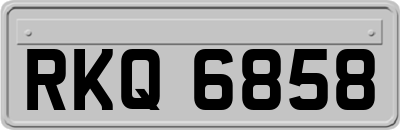 RKQ 6858